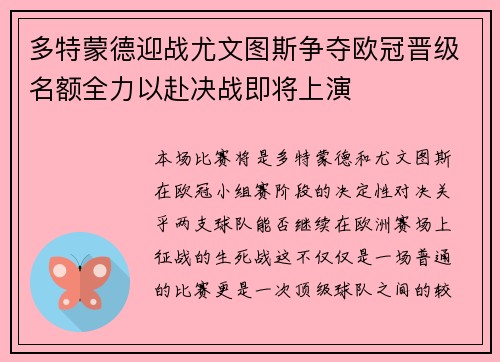 多特蒙德迎战尤文图斯争夺欧冠晋级名额全力以赴决战即将上演

本场比赛将是多特蒙德和尤文图斯在欧冠小组赛阶段的决定性对决关乎两支球队能否继续在欧洲赛场上征战的生死战这不仅仅是一场普通的比赛更是一次顶级球队之间的较